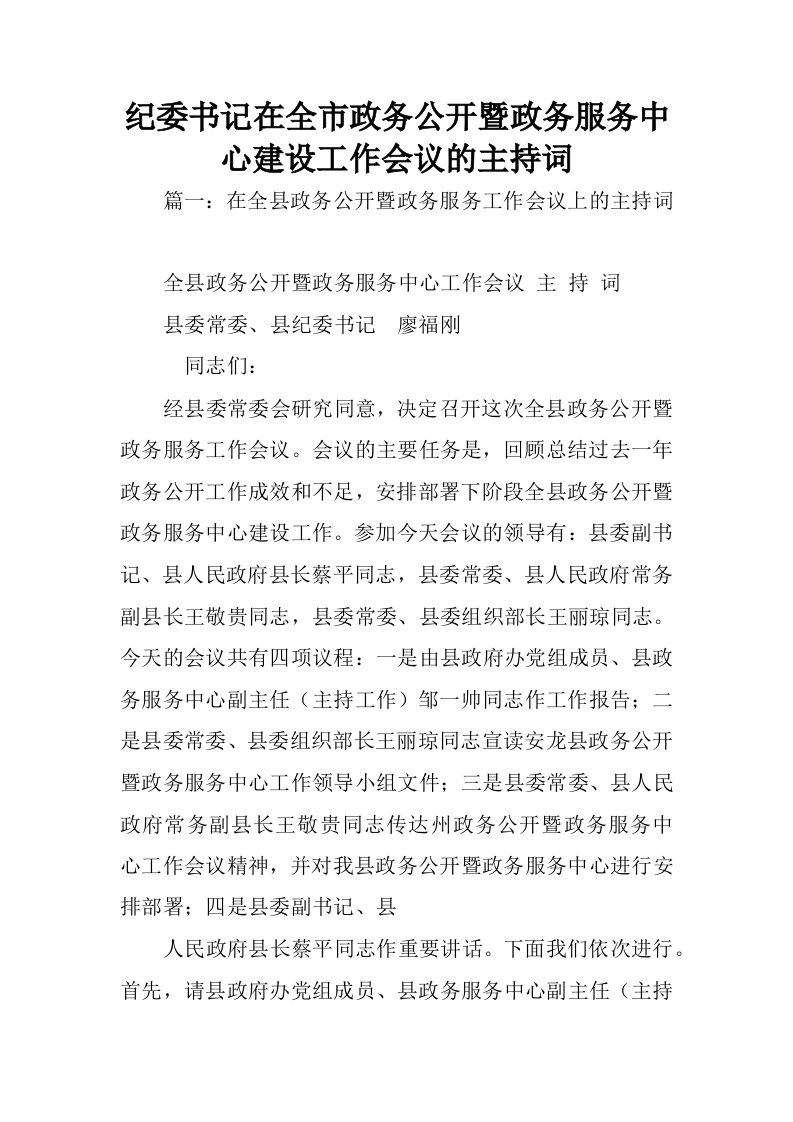 纪委书记在全市政务公开暨政务服务中心建设工作会议的主持词

篇一：在全县政务公开暨政务服务工作会议上的主持词

全县政务公开暨政务服务中心工作会议 主 持 词

县委常委、县纪委书记 廖福刚

同志们：

经县委常委会研究同意，决定召开这次全县政务公开暨政务服务工作会议。会议的主要任务是，回顾总结过去一年政务公开工作成效和不足，安排部署下阶段全县政务公开暨政务服务中心建设工作。参加今天会议的领导有：县委副书记、县人民政府县长蔡平同志，县委常委、县人民政府常务副县长王敬贵同志，县委常委、县委组织部长王丽琼同志。今天的会议共有四项议程：一是由县政府办党组成员、县政务服务中心副主任（主持工作）邹一帅同志作工作报告；二是县委常委、县委组织部长王丽琼同志宣读安龙县政务公开暨政务服务中心工作领导小组文件；三是县委常委、县人民政府常务副县长王敬贵同志传达州政务公开暨政务服务中心工作会议精神，并对我县政务公开暨政务服务中心进行安排部署；四是县委副书记、县

人民政府县长蔡平同志作重要讲话。下面我们依次进行。首先，请县政府办党组成员、县政务服务中心副主任（主持